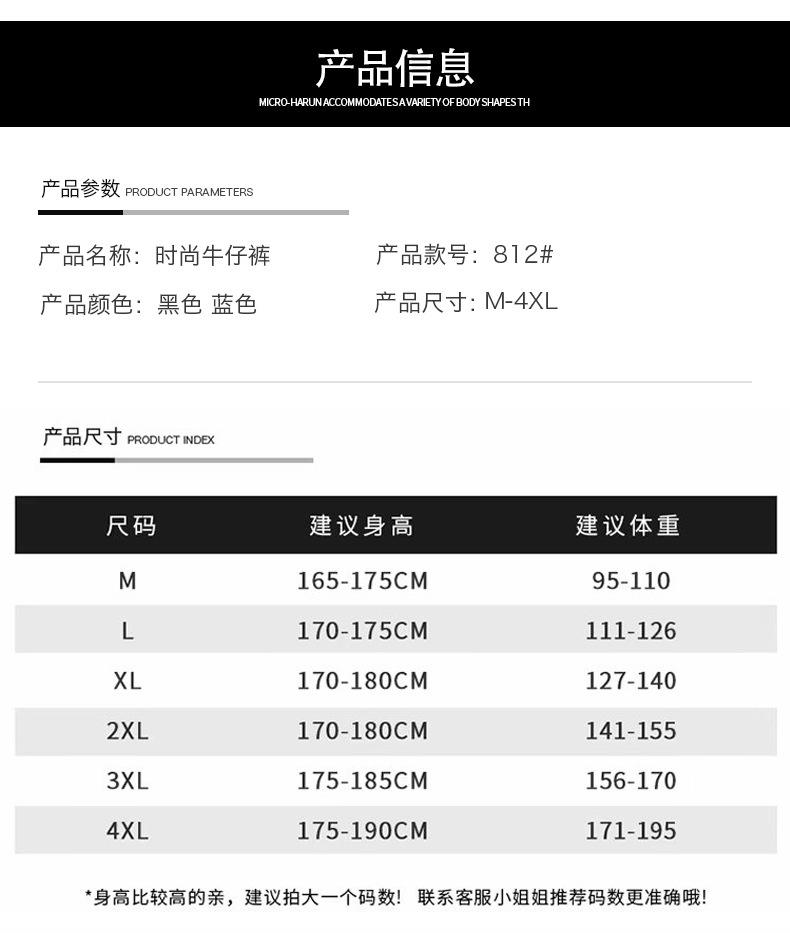 产品信息
MICRO-HARUN ACCOMMODATES A VARIETY OF BODY SHAPES TH

产品参数 PRODUCT PARAMETERS

产品名称：时尚牛仔裤 产品款号：812#

产品颜色：黑色 蓝色 产品尺寸：M-4XL

产品尺寸 PRODUCT INDEX

| 尺码 | 建议身高 | 建议体重 |
|---|---|---|
| M | 165-175CM | 95-110 |
| L | 170-175CM | 111-126 |
| XL | 170-180CM | 127-140 |
| 2XL | 170-180CM | 141-155 |
| 3XL | 175-185CM | 156-170 |
| 4XL | 175-190CM | 171-195 |

*身高比较高的亲，建议拍大一个码数！联系客服小姐姐推荐码数更准确哦！